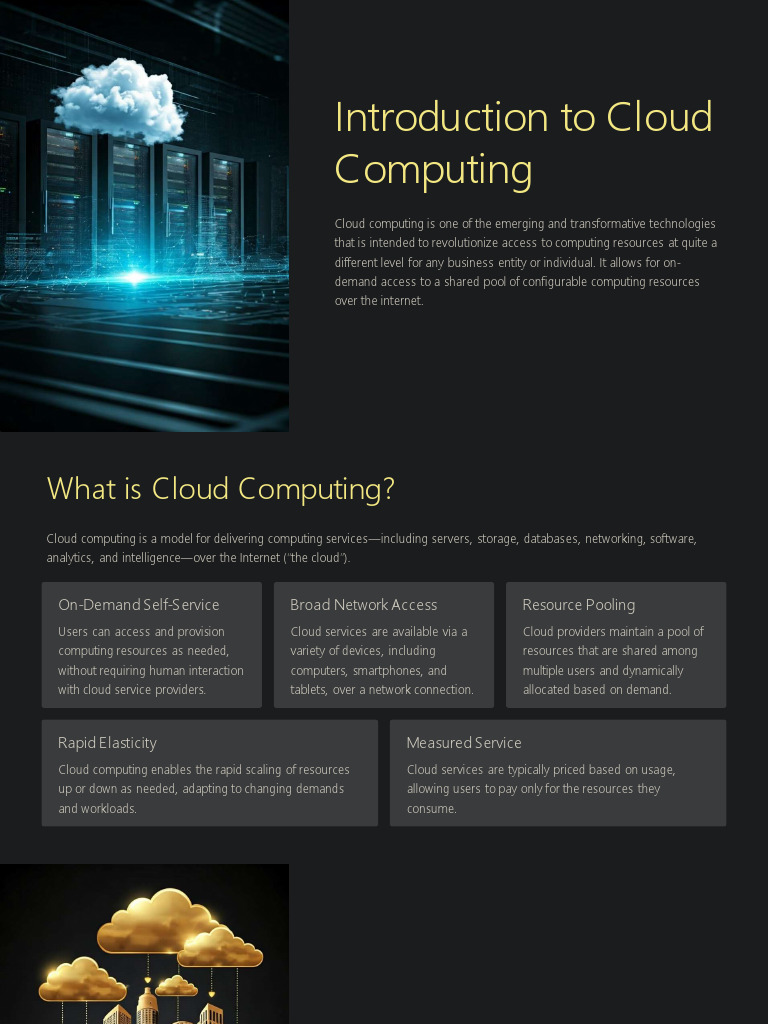 Introduction to Cloud Computing

Cloud computing is one of the emerging and transformative technologies that is intended to revolutionize access to computing resources at quite a different level for any business entity or individual. It allows for on-demand access to a shared pool of configurable computing resources over the internet.

What is Cloud Computing?

Cloud computing is a model for delivering computing services—including servers, storage, databases, networking, software, analytics, and intelligence—over the Internet ("the cloud").

On-Demand Self-Service

Users can access and provision computing resources as needed, without requiring human interaction with cloud service providers.

Broad Network Access

Cloud services are available via a variety of devices, including computers, smartphones, and tablets, over a network connection.

Resource Pooling

Cloud providers maintain a pool of resources that are shared among multiple users and dynamically allocated based on demand.

Rapid Elasticity

Cloud computing enables the rapid scaling of resources up or down as needed, adapting to changing demands and workloads.

Measured Service

Cloud services are typically priced based on usage, allowing users to pay only for the resources they consume.